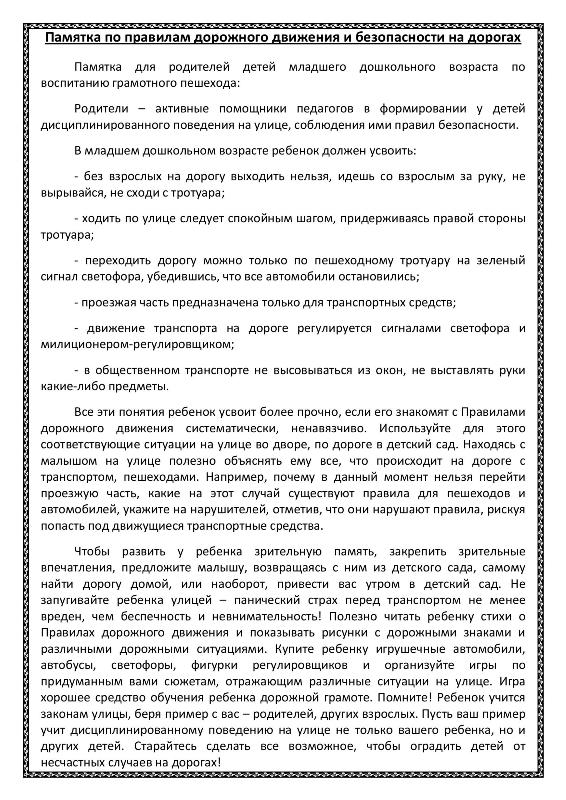 Памятка по правилам дорожного движения и безопасности на дорогах

Памятка для родителей детей младшего дошкольного возраста по воспитанию грамотного пешехода:

Родители – активные помощники педагогов в формировании у детей дисциплинированного поведения на улице, соблюдения ими правил безопасности.

В младшем дошкольном возрасте ребенок должен усвоить:

- без взрослых на дорогу выходить нельзя, идешь со взрослым за руку, не вырывайся, не сходи с тротуара;

- ходить по улице следует спокойным шагом, придерживаясь правой стороны тротуара;

- переходить дорогу можно только по пешеходному тротуару на зеленый сигнал светофора, убедившись, что все автомобили остановились;

- проезжая часть предназначена только для транспортных средств;

- движение транспорта на дороге регулируется сигналами светофора и милиционером-регулировщиком;

- в общественном транспорте не высовываться из окон, не выставлять руки какие-либо предметы.

Все эти понятия ребенок усвоит более прочно, если его знакомят с Правилами дорожного движения систематически, ненавязчиво. Используйте для этого соответствующие ситуации на улице во дворе, по дороге в детский сад. Находясь с малышом на улице полезно объяснять ему все, что происходит на дороге с транспортом, пешеходами. Например, почему в данный момент нельзя перейти проезжую часть, какие на этот случай существуют правила для пешеходов и автомобилей, укажите на нарушителей, отметив, что они нарушают правила, рискуя попасть под движущиеся транспортные средства.

Чтобы развить у ребенка зрительную память, закрепить зрительные впечатления, предложите малышу, возвращаясь с ним из детского сада, самому найти дорогу домой, или наоборот, привести вас утром в детский сад. Не запугивайте ребенка улицей – панический страх перед транспортом не менее вреден, чем беспечность и невнимательность! Полезно читать ребенку стихи о Правилах дорожного движения и показывать рисунки с дорожными знаками и различными дорожными ситуациями. Купите ребенку игрушечные автомобили, автобусы, светофоры, фигурки регулировщиков и организуйте игры по придуманным вами сюжетам, отражающим различные ситуации на улице. Игра хорошее средство обучения ребенка дорожной грамоте. Помните! Ребенок учится законам улицы, беря пример с вас – родителей, других взрослых. Пусть ваш пример учит дисциплинированному поведению на улице не только вашего ребенка, но и других детей. Старайтесь сделать все возможное, чтобы оградить детей от несчастных случаев на дорогах!